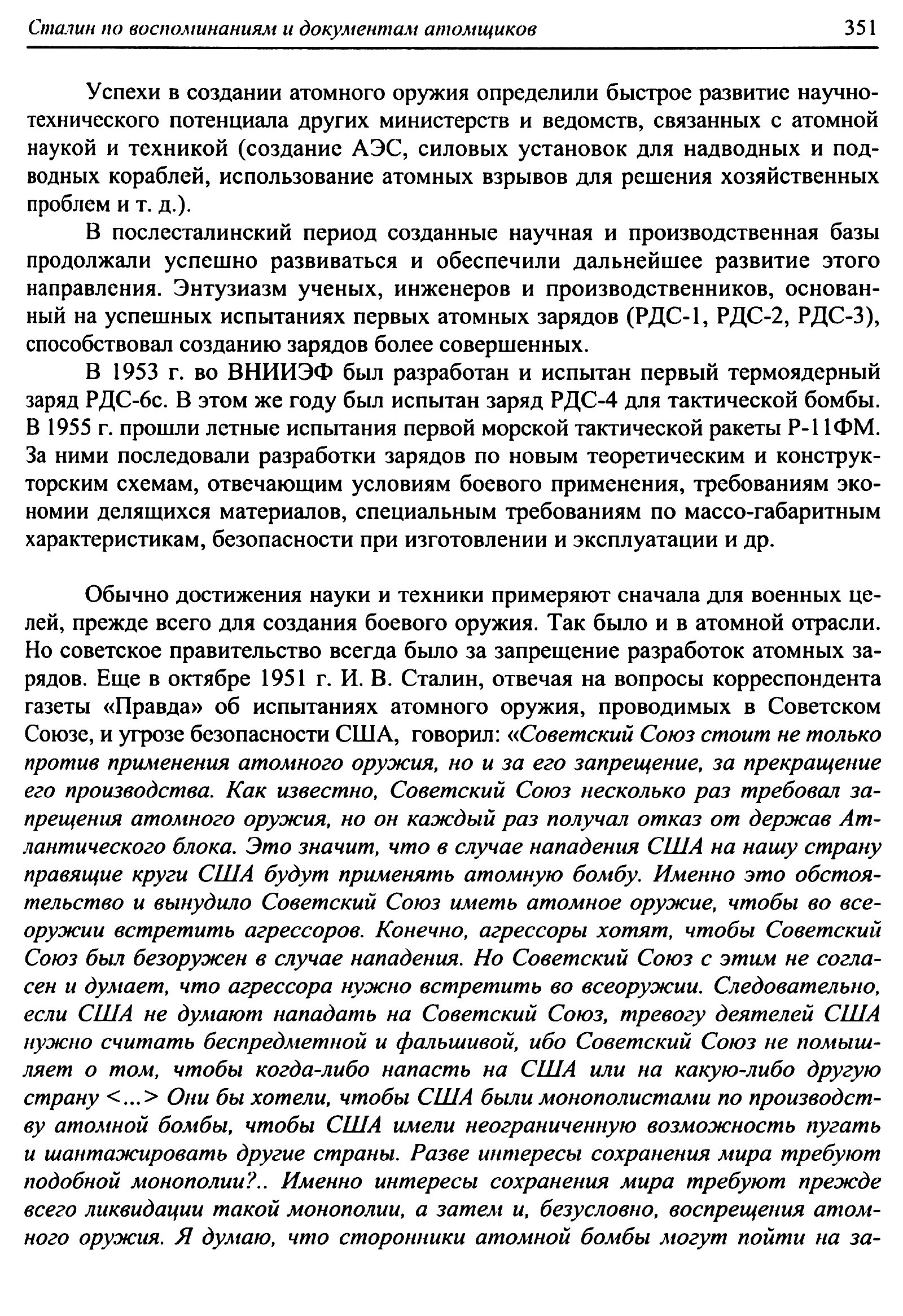 Сталин по воспоминаниям и документам атомщиков 351

Успехи в создании атомного оружия определили быстрое развитие научно-технического потенциала других министерств и ведомств, связанных с атомной наукой и техникой (создание АЭС, силовых установок для надводных и подводных кораблей, использование атомных взрывов для решения хозяйственных проблем и т. д.).

В послесталинский период созданные научная и производственная базы продолжали успешно развиваться и обеспечили дальнейшее развитие этого направления. Энтузиазм ученых, инженеров и производственников, основанный на успешных испытаниях первых атомных зарядов (РДС-1, РДС-2, РДС-3), способствовал созданию зарядов более совершенных.

В 1953 г. во ВНИИЭФ был разработан и испытан первый термоядерный заряд РДС-6с. В этом же году был испытан заряд РДС-4 для тактической бомбы. В 1955 г. прошли летные испытания первой морской тактической ракеты Р-11ФМ. За ними последовали разработки зарядов по новым теоретическим и конструкторским схемам, отвечающим условиям боевого применения, требованиям экономии делящихся материалов, специальным требованиям по массо-габаритным характеристикам, безопасности при изготовлении и эксплуатации и др.

Обычно достижения науки и техники примеряют сначала для военных целей, прежде всего для создания боевого оружия. Так было и в атомной отрасли. Но советское правительство всегда было за запрещение разработок атомных зарядов. Еще в октябре 1951 г. И. В. Сталин, отвечая на вопросы корреспондента газеты «Правда» об испытаниях атомного оружия, проводимых в Советском Союзе, и угрозе безопасности США, говорил: «Советский Союз стоит не только против применения атомного оружия, но и за его запрещение, за прекращение его производства. Как известно, Советский Союз несколько раз требовал запрещения атомного оружия, но он каждый раз получал отказ от держав Атлантического блока. Это значит, что в случае нападения США на нашу страну правящие круги США будут применять атомную бомбу. Именно это обстоятельство и вынудило Советский Союз иметь атомное оружие, чтобы во всеоружии встретить агрессоров. Конечно, агрессоры хотят, чтобы Советский Союз был безоружен в случае нападения. Но Советский Союз с этим не согласен и думает, что агрессора нужно встретить во всеоружии. Следовательно, если США не думают нападать на Советский Союз, тревогу деятелей США нужно считать беспредметной и фальшивой, ибо Советский Союз не помышляет о том, чтобы когда-либо напасть на США или на какую-либо другую страну <...> Они бы хотели, чтобы США были монополистами по производству атомной бомбы, чтобы США имели неограниченную возможность пугать и шантажировать другие страны. Разве интересы сохранения мира требуют подобной монополии?.. Именно интересы сохранения мира требуют прежде всего ликвидации такой монополии, а затем и, безусловно, воспрещения атомного оружия. Я думаю, что сторонники атомной бомбы могут пойти на за-